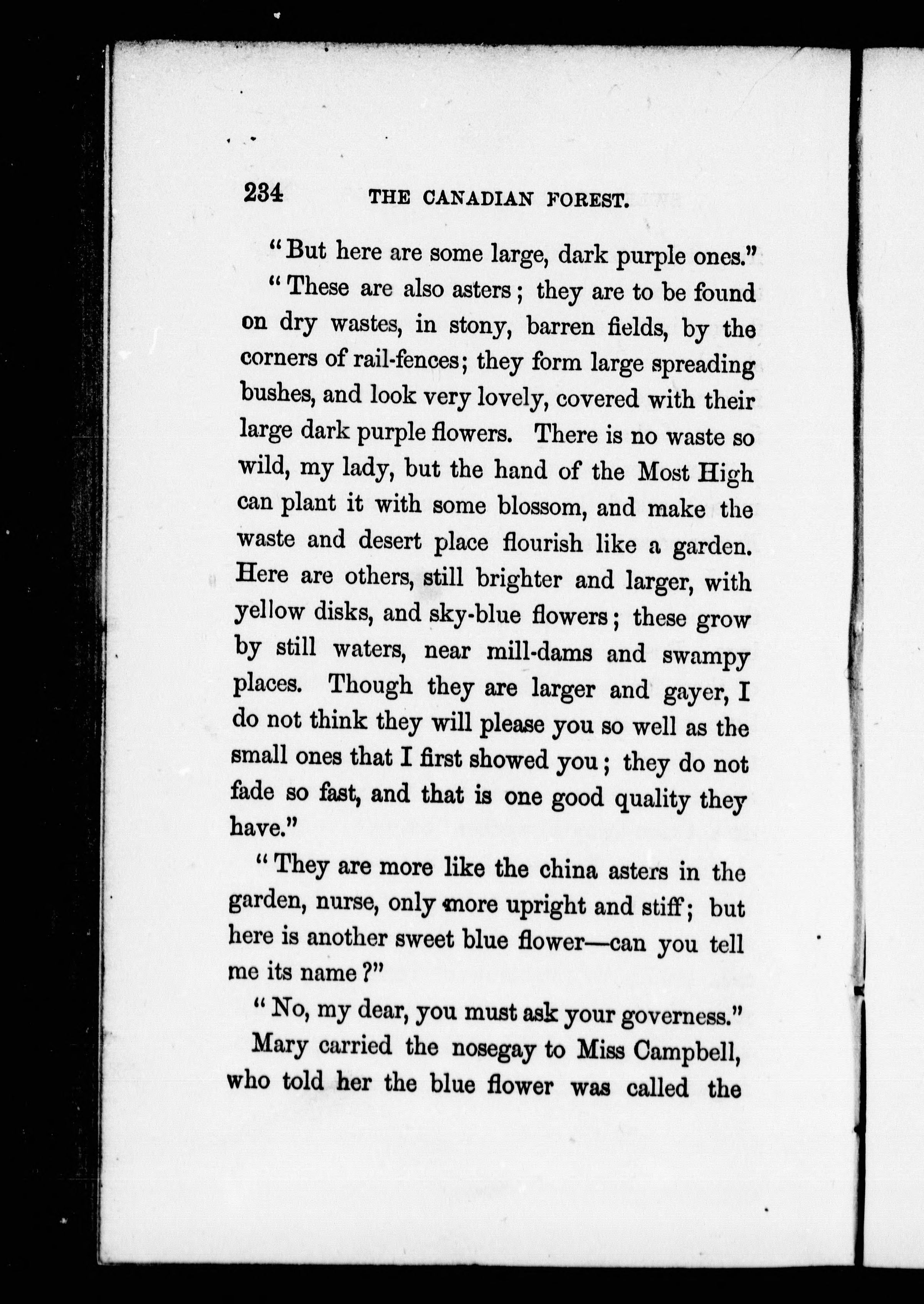 234 THE CANADIAN FOREST.

"But here are some large, dark purple ones."

"These are also asters; they are to be found on dry wastes, in stony, barren fields, by the corners of rail-fences; they form large spreading bushes, and look very lovely, covered with their large dark purple flowers. There is no waste so wild, my lady, but the hand of the Most High can plant it with some blossom, and make the waste and desert place flourish like a garden. Here are others, still brighter and larger, with yellow disks, and sky-blue flowers; these grow by still waters, near mill-dams and swampy places. Though they are larger and gayer, I do not think they will please you so well as the small ones that I first showed you; they do not fade so fast, and that is one good quality they have."

"They are more like the china asters in the garden, nurse, only more upright and stiff; but here is another sweet blue flower—can you tell me its name?"

"No, my dear, you must ask your governess."

Mary carried the nosegay to Miss Campbell, who told her the blue flower was called the